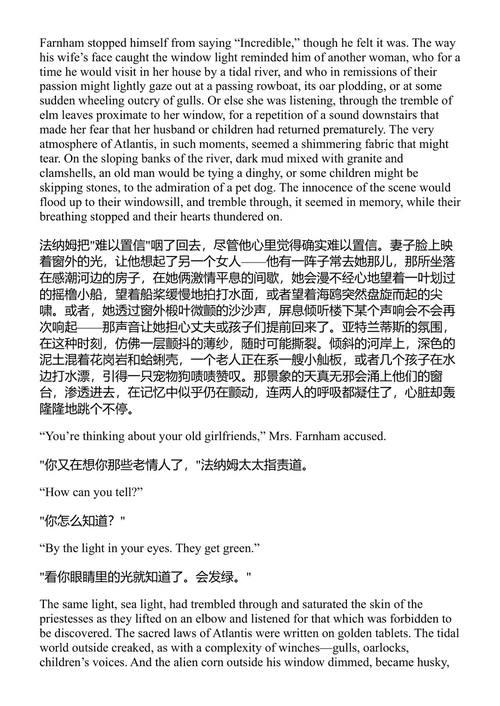 Farnham stopped himself from saying “Incredible,” though he felt it was. The way his wife’s face caught the window light reminded him of another woman, who for a time he would visit in her house by a tidal river, and who in remissions of their passion might lightly gaze out at a passing rowboat, its oar plodding, or at some sudden wheeling outcry of gulls. Or else she was listening, through the tremble of elm leaves proximate to her window, for a repetition of a sound downstairs that made her fear that her husband or children had returned prematurely. The very atmosphere of Atlantis, in such moments, seemed a shimmering fabric that might tear. On the sloping banks of the river, dark mud mixed with granite and clamshells, an old man would be tying a dinghy, or some children might be skipping stones, to the admiration of a pet dog. The innocence of the scene would flood up to their windowsill, and tremble through, it seemed in memory, while their breathing stopped and their hearts thundered on.

法纳姆把"难以置信"咽了回去，尽管他心里觉得确实难以置信。妻子脸上映着窗外的光，让他想起了另一个女人——他有一阵子常去她那儿，那所坐落在感潮河边的房子，在她俩激情平息的间歇，她会漫不经心地望着一叶划过的摇橹小船，望着船桨缓慢地拍打水面，或者望着海鸥突然盘旋而起的尖啸。或者，她透过窗外椴叶微颤的沙沙声，屏息倾听楼下某个声响会不会再次响起——那声音让她担心丈夫或孩子们提前回来了。亚特兰蒂斯的氛围，在这种时刻，仿佛一层颤抖的薄纱，随时可能撕裂。倾斜的河岸上，深色的泥土混着花岗岩和蛤蜊壳，一个老人正在系一艘小舢板，或者几个孩子在水边打水漂，引得一只宠物狗啧啧赞叹。那景象的天真无邪会涌上他们的窗台，渗透进去，在记忆中似乎仍在颤动，连两人的呼吸都凝住了，心脏却轰隆隆地跳个不停。

“You’re thinking about your old girlfriends,” Mrs. Farnham accused.

"你又在想你那些老情人了，"法纳姆太太指责道。

“How can you tell?”

"你怎么知道？"

“By the light in your eyes. They get green.”

"看你眼睛里的光就知道了。会发绿。"

The same light, sea light, had trembled through and saturated the skin of the priestesses as they lifted on an elbow and listened for that which was forbidden to be discovered. The sacred laws of Atlantis were written on golden tablets. The tidal world outside creaked, as with a complexity of winches—gulls, oarlocks, children’s voices. And the alien corn outside his window dimmed, became husky,